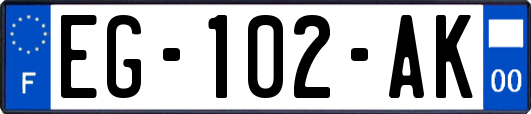 F
EG-102-AK
00